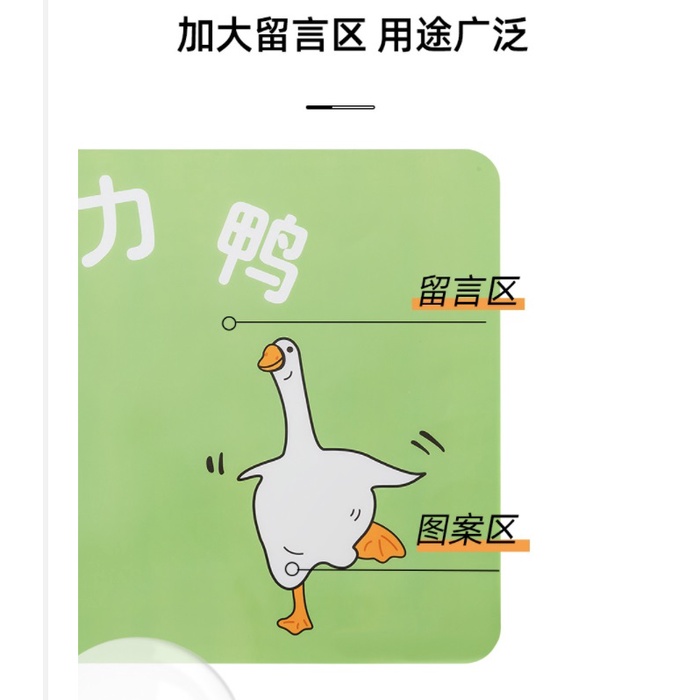 加大留言区 用途广泛

力 鸭

留言区

图案区